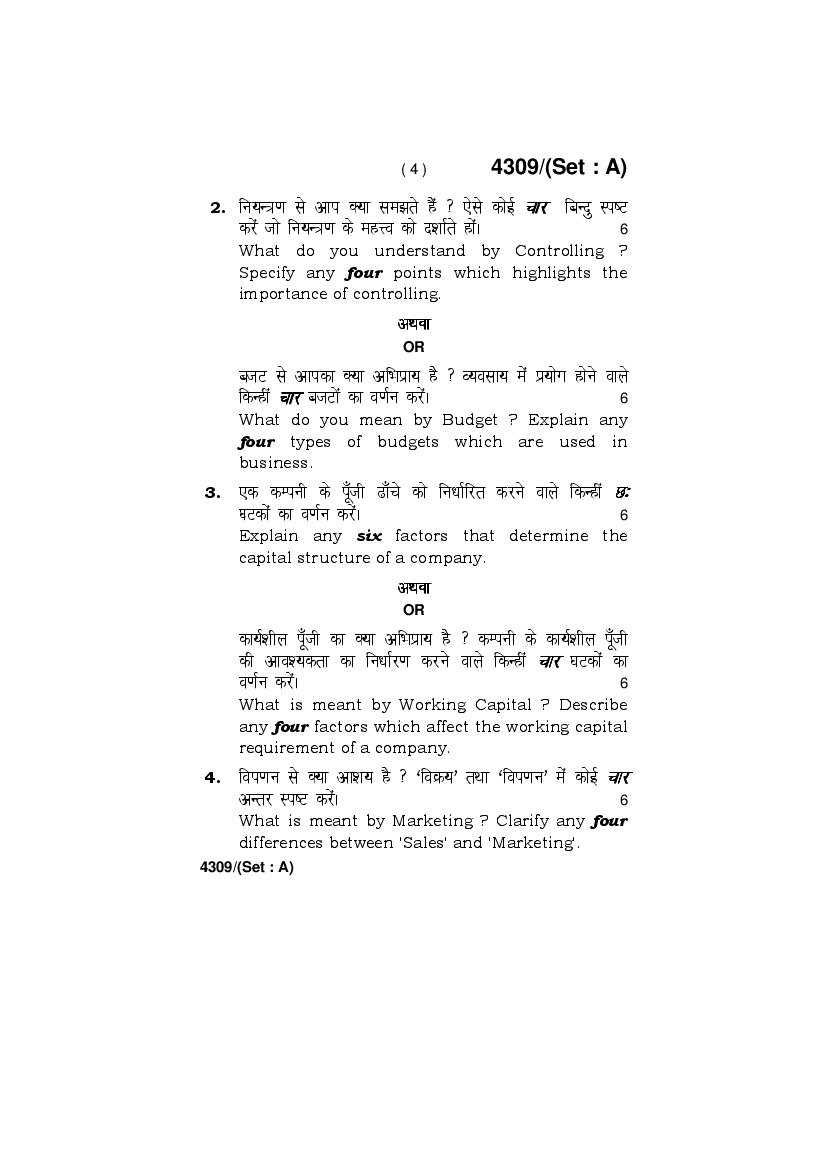 ( 4 ) 4309/(Set : A)

2. नियन्त्रण से आप क्या समझते हैं ? ऐसे कोई चार बिन्दु स्पष्ट करें जो नियन्त्रण के महत्त्व को दर्शाते हों। 6

What do you understand by Controlling ? Specify any four points which highlights the importance of controlling.

अथवा
OR

बजट से आपका क्या अभिप्राय है ? व्यवसाय में प्रयोग होने वाले किन्हीं चार बजटों का वर्णन करें। 6

What do you mean by Budget ? Explain any four types of budgets which are used in business.

3. एक कम्पनी के पूँजी ढाँचे को निर्धारित करने वाले किन्हीं छः घटकों का वर्णन करें। 6

Explain any six factors that determine the capital structure of a company.

अथवा
OR

कार्यशील पूँजी का क्या अभिप्राय है ? कम्पनी के कार्यशील पूँजी की आवश्यकता का निर्धारण करने वाले किन्हीं चार घटकों का वर्णन करें। 6

What is meant by Working Capital ? Describe any four factors which affect the working capital requirement of a company.

4. विपणन से क्या आशय है ? 'विक्रय' तथा 'विपणन' में कोई चार अन्तर स्पष्ट करें। 6

What is meant by Marketing ? Clarify any four differences between 'Sales' and 'Marketing'.

4309/(Set : A)